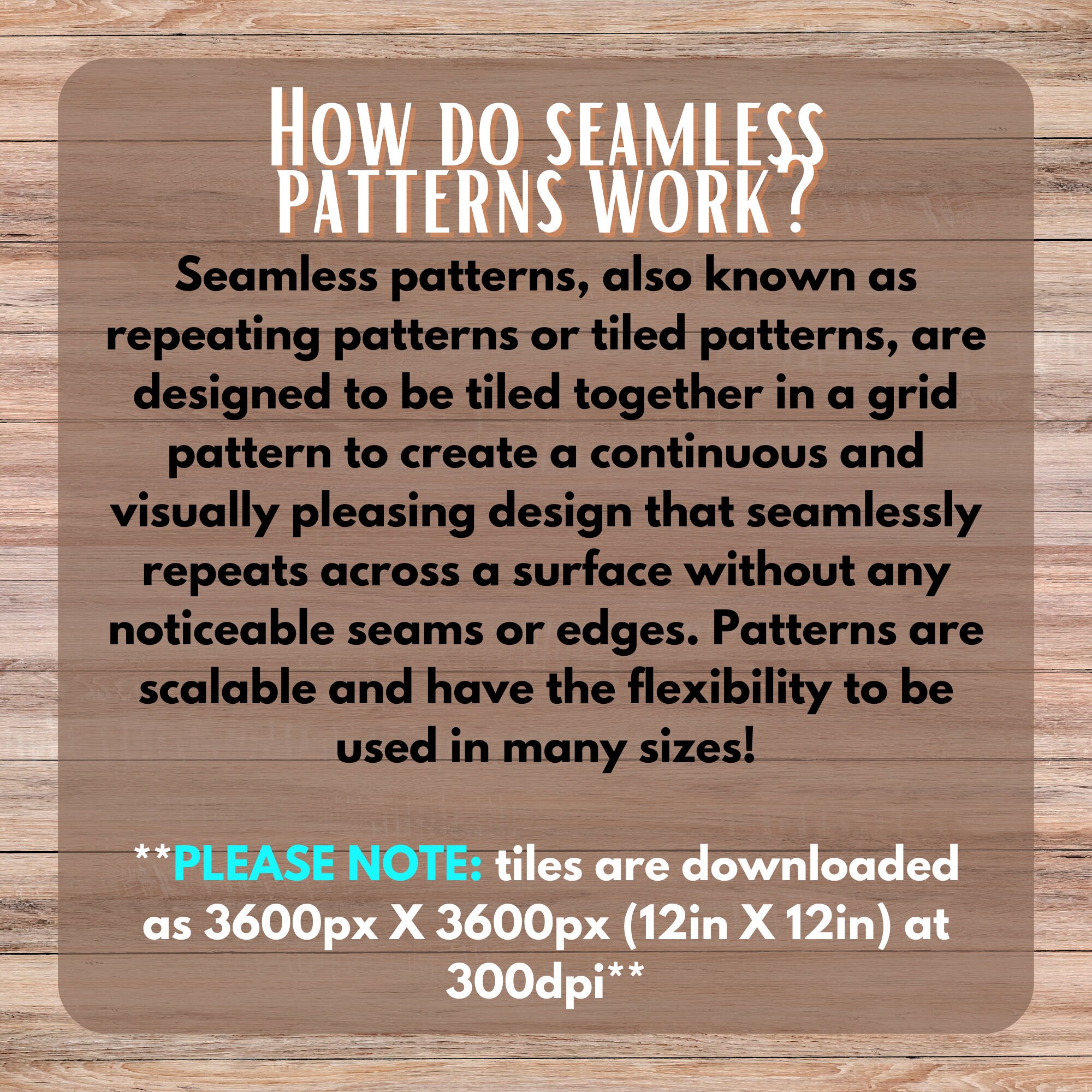 HOW DO SEAMLESS PATTERNS WORK?

Seamless patterns, also known as repeating patterns or tiled patterns, are designed to be tiled together in a grid pattern to create a continuous and visually pleasing design that seamlessly repeats across a surface without any noticeable seams or edges. Patterns are scalable and have the flexibility to be used in many sizes!

**PLEASE NOTE: tiles are downloaded as 3600px X 3600px (12in X 12in) at 300dpi**